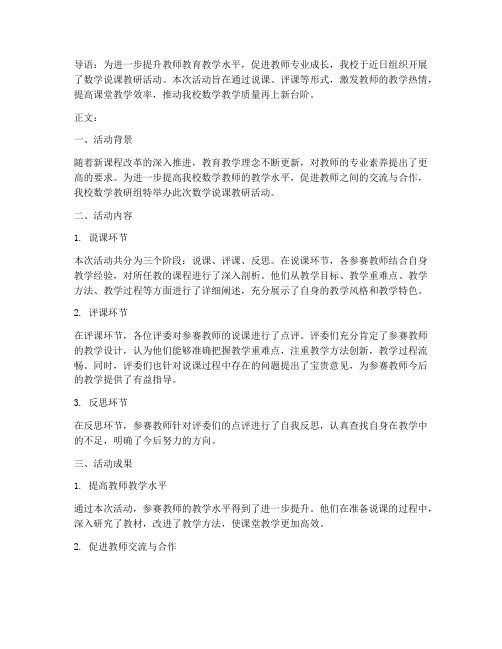 导语：为进一步提升教师教育教学水平，促进教师专业成长，我校于近日组织开展了数学说课教研活动。本次活动旨在通过说课、评课等形式，激发教师的教学热情，提高课堂教学效率，推动我校数学教学质量再上新台阶。

正文：

一、活动背景

随着新课程改革的深入推进，教育教学理念不断更新，对教师的专业素养提出了更高的要求。为进一步提高我校数学教师的教学水平，促进教师之间的交流与合作，我校数学教研组特举办此次数学说课教研活动。

二、活动内容

1. 说课环节

本次活动共分为三个阶段：说课、评课、反思。在说课环节，各参赛教师结合自身教学经验，对所任教的课程进行了深入剖析。他们从教学目标、教学重难点、教学方法、教学过程等方面进行了详细阐述，充分展示了自身的教学风格和教学特色。

2. 评课环节

在评课环节，各位评委对参赛教师的说课进行了点评。评委们充分肯定了参赛教师的教学设计，认为他们能够准确把握教学重难点，注重教学方法创新，教学过程流畅。同时，评委们也针对说课过程中存在的问题提出了宝贵意见，为参赛教师今后的教学提供了有益指导。

3. 反思环节

在反思环节，参赛教师针对评委们的点评进行了自我反思，认真查找自身在教学中的不足，明确了今后努力的方向。

三、活动成果

1. 提高教师教学水平

通过本次活动，参赛教师的教学水平得到了进一步提升。他们在准备说课的过程中，深入研究了教材，改进了教学方法，使课堂教学更加高效。

2. 促进教师交流与合作